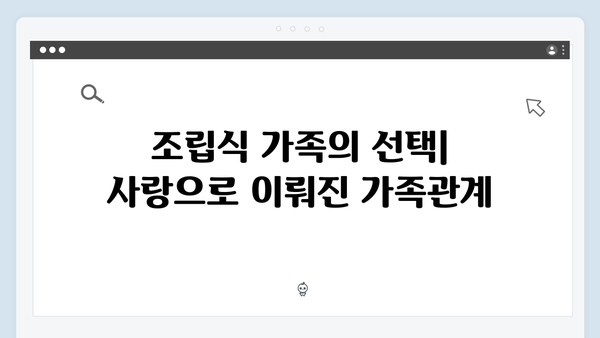 조립식 가족의 선택|
사랑으로 이뤄진 가족관계